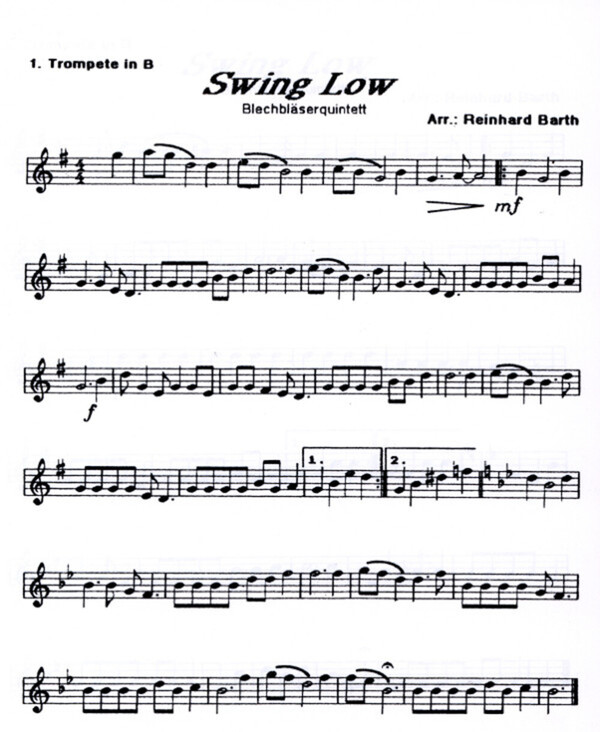 1. Trompete in B

Swing Low

Blechbläserquintett

Arr.: Reinhard Barth

mf

f

1.

2.